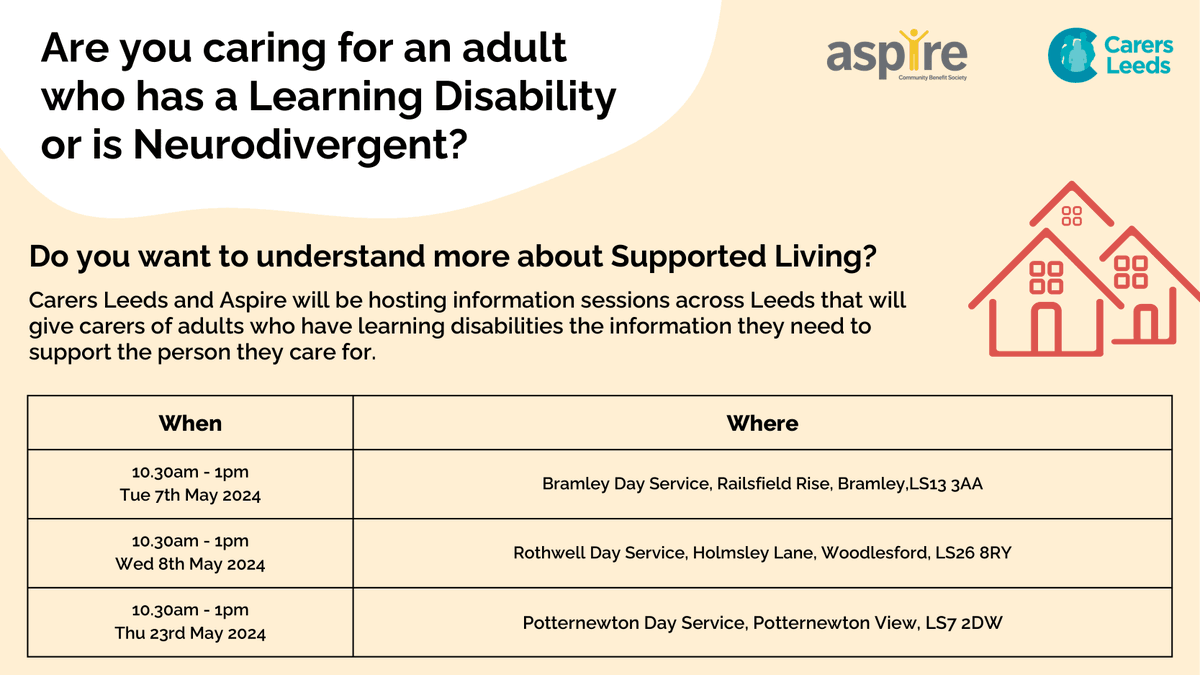 Are you caring for an adult who has a Learning Disability or is Neurodivergent?

aspire
Community Benefit Society

Carers Leeds

Do you want to understand more about Supported Living?

Carers Leeds and Aspire will be hosting information sessions across Leeds that will give carers of adults who have learning disabilities the information they need to support the person they care for.

| When | Where |
|---|---|
| 10.30am - 1pm Tue 7th May 2024 | Bramley Day Service, Railsfield Rise, Bramley,LS13 3AA |
| 10.30am - 1pm Wed 8th May 2024 | Rothwell Day Service, Holmsley Lane, Woodlesford, LS26 8RY |
| 10.30am - 1pm Thu 23rd May 2024 | Potternewton Day Service, Potternewton View, LS7 2DW |